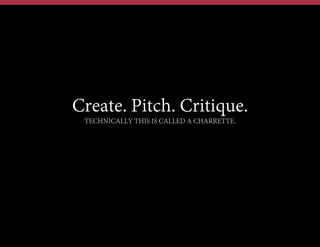 Create. Pitch. Critique.
TECHNICALLY THIS IS CALLED A CHARRETTE.